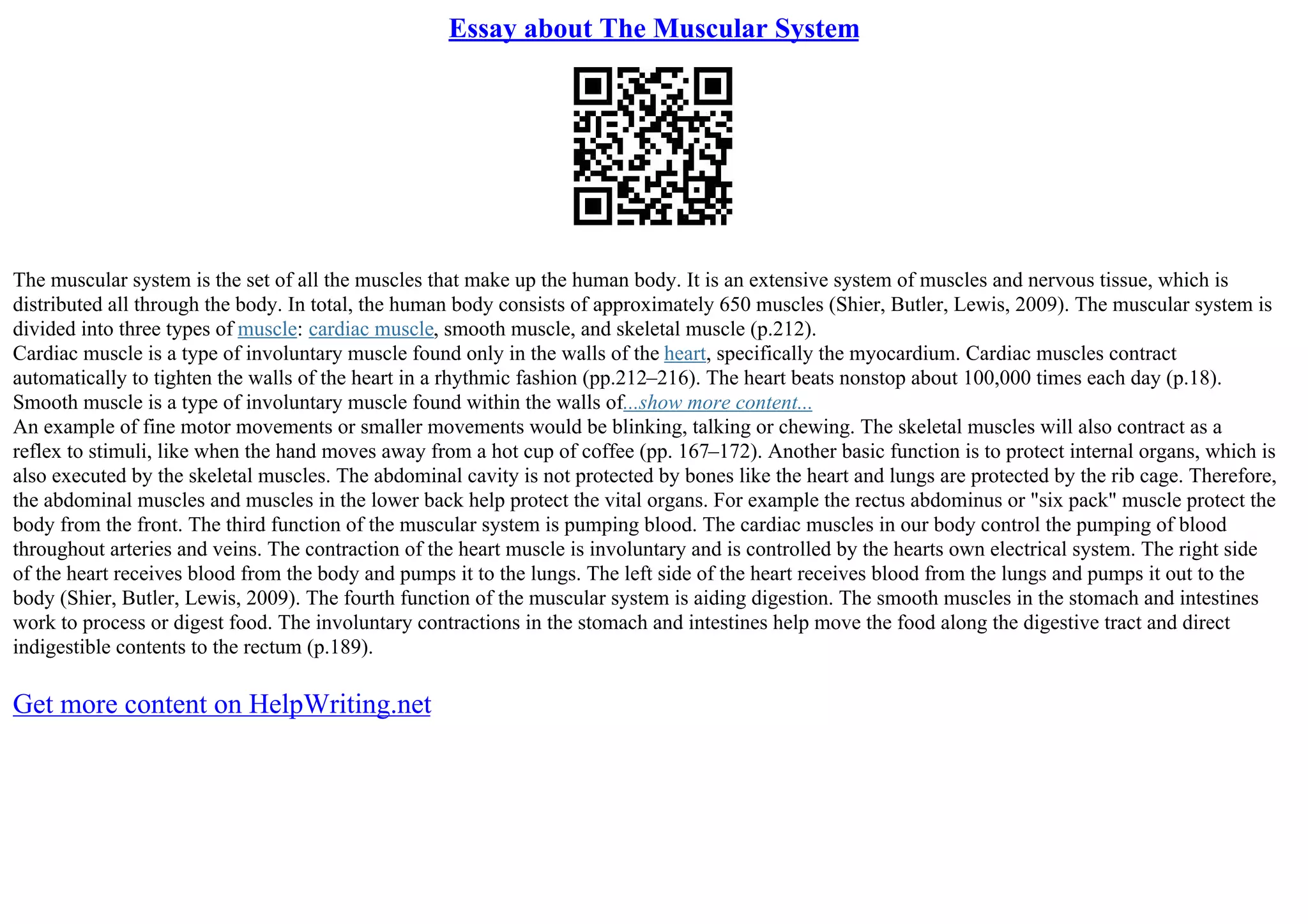 Essay about The Muscular System

The muscular system is the set of all the muscles that make up the human body. It is an extensive system of muscles and nervous tissue, which is distributed all through the body. In total, the human body consists of approximately 650 muscles (Shier, Butler, Lewis, 2009). The muscular system is divided into three types of muscle: cardiac muscle, smooth muscle, and skeletal muscle (p.212).
Cardiac muscle is a type of involuntary muscle found only in the walls of the heart, specifically the myocardium. Cardiac muscles contract automatically to tighten the walls of the heart in a rhythmic fashion (pp.212–216). The heart beats nonstop about 100,000 times each day (p.18).
Smooth muscle is a type of involuntary muscle found within the walls of...show more content...
An example of fine motor movements or smaller movements would be blinking, talking or chewing. The skeletal muscles will also contract as a reflex to stimuli, like when the hand moves away from a hot cup of coffee (pp. 167–172). Another basic function is to protect internal organs, which is also executed by the skeletal muscles. The abdominal cavity is not protected by bones like the heart and lungs are protected by the rib cage. Therefore, the abdominal muscles and muscles in the lower back help protect the vital organs. For example the rectus abdominus or "six pack" muscle protect the body from the front. The third function of the muscular system is pumping blood. The cardiac muscles in our body control the pumping of blood throughout arteries and veins. The contraction of the heart muscle is involuntary and is controlled by the hearts own electrical system. The right side of the heart receives blood from the body and pumps it to the lungs. The left side of the heart receives blood from the lungs and pumps it out to the body (Shier, Butler, Lewis, 2009). The fourth function of the muscular system is aiding digestion. The smooth muscles in the stomach and intestines work to process or digest food. The involuntary contractions in the stomach and intestines help move the food along the digestive tract and direct indigestible contents to the rectum (p.189).

Get more content on HelpWriting.net